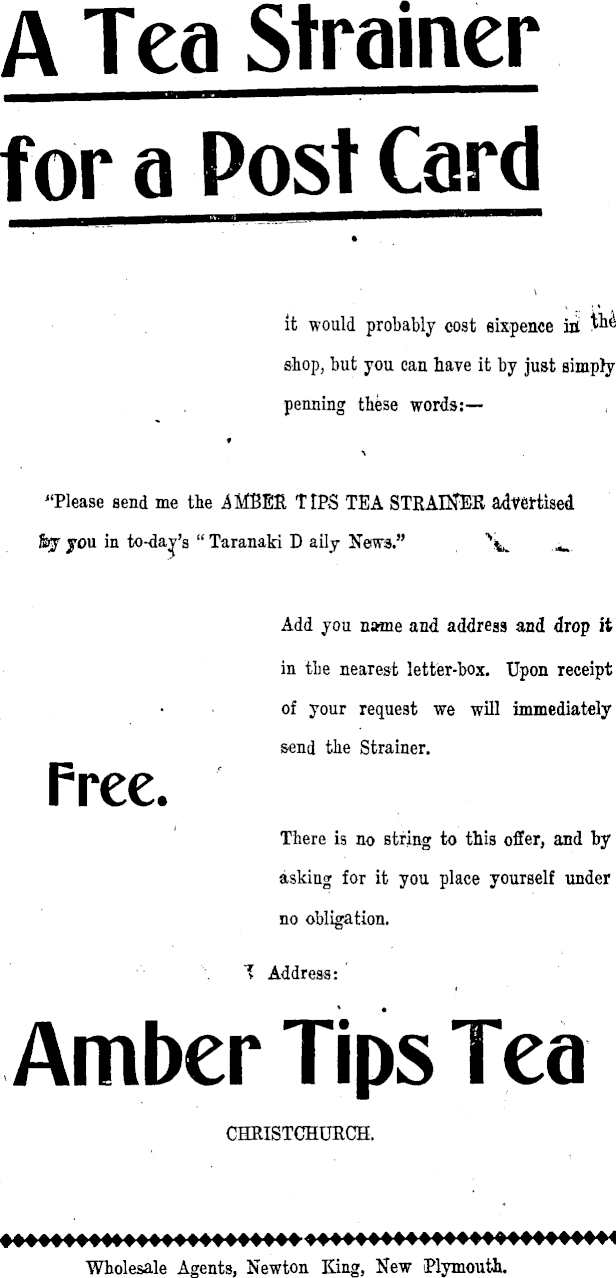 A Tea Strainer

for a Post Card

it would probably cost sixpence in the shop, but you can have it by just simply penning these words:—

"Please send me the AMBER TIPS TEA STRAINER advertised by you in to-day's "Taranaki D aily News."

Add you name and address and drop it in the nearest letter-box. Upon receipt of your request we will immediately send the Strainer.

Free.

There is no string to this offer, and by asking for it you place yourself under no obligation.

Address:

Amber Tips Tea

CHRISTCHURCH.

Wholesale Agents, Newton King, New Plymouth.